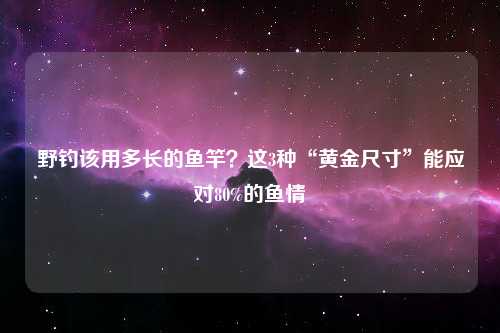 野钓该用多长的鱼竿？这3种“黄金尺寸”能应对80%的鱼情